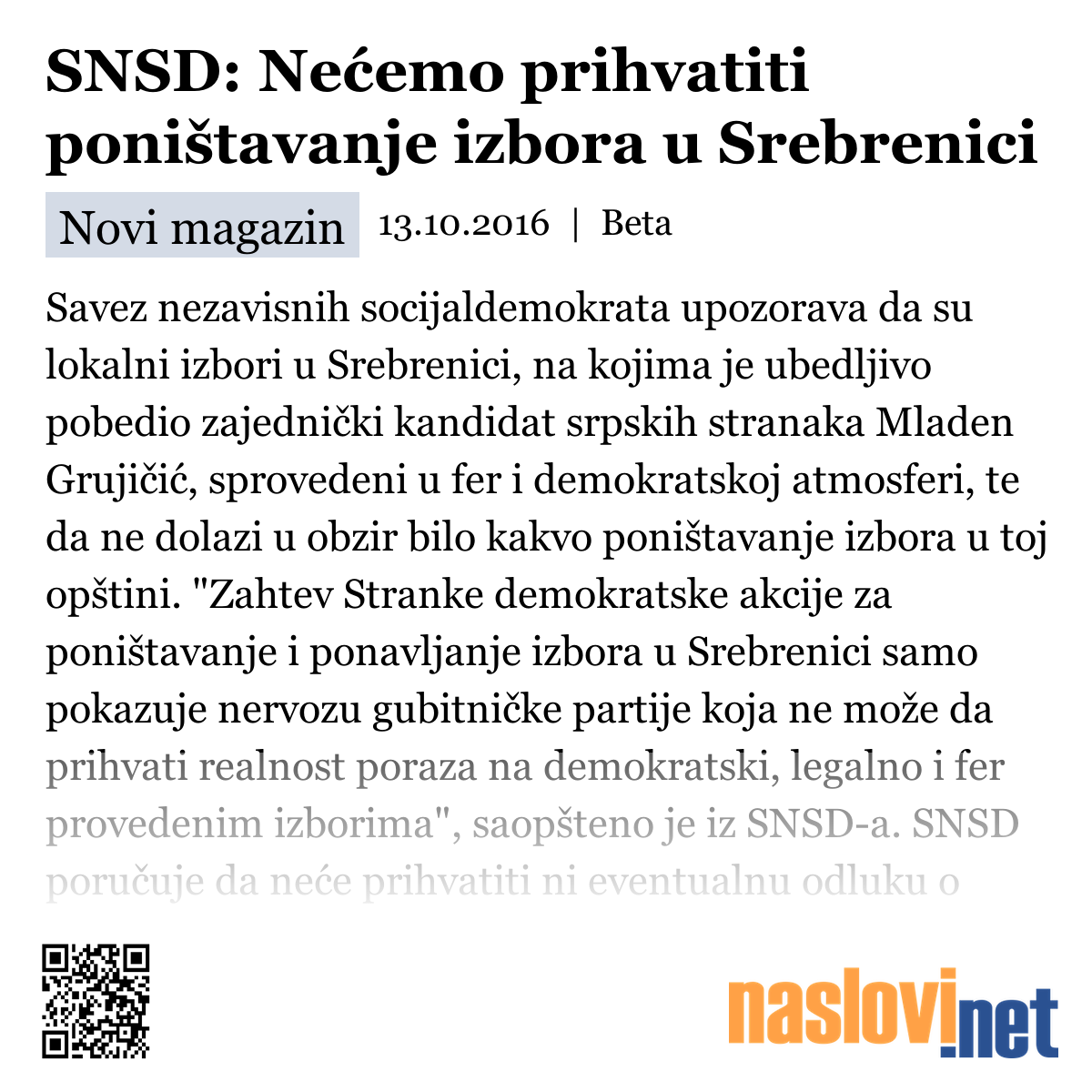 SNSD: Nećemo prihvatiti poništavanje izbora u Srebrenici

Novi magazin 13.10.2016 | Beta

Savez nezavisnih socijaldemokrata upozorava da su lokalni izbori u Srebrenici, na kojima je ubedljivo pobedio zajednički kandidat srpskih stranaka Mladen Grujičić, sprovedeni u fer i demokratskoj atmosferi, te da ne dolazi u obzir bilo kakvo poništavanje izbora u toj opštini. "Zahtev Stranke demokratske akcije za poništavanje i ponavljanje izbora u Srebrenici samo pokazuje nervozu gubitničke partije koja ne može da prihvati realnost poraza na demokratski, legalno i fer provedenim izborima", saopšteno je iz SNSD-a. SNSD poručuje da neće prihvatiti ni eventualnu odluku o

naslovi.net